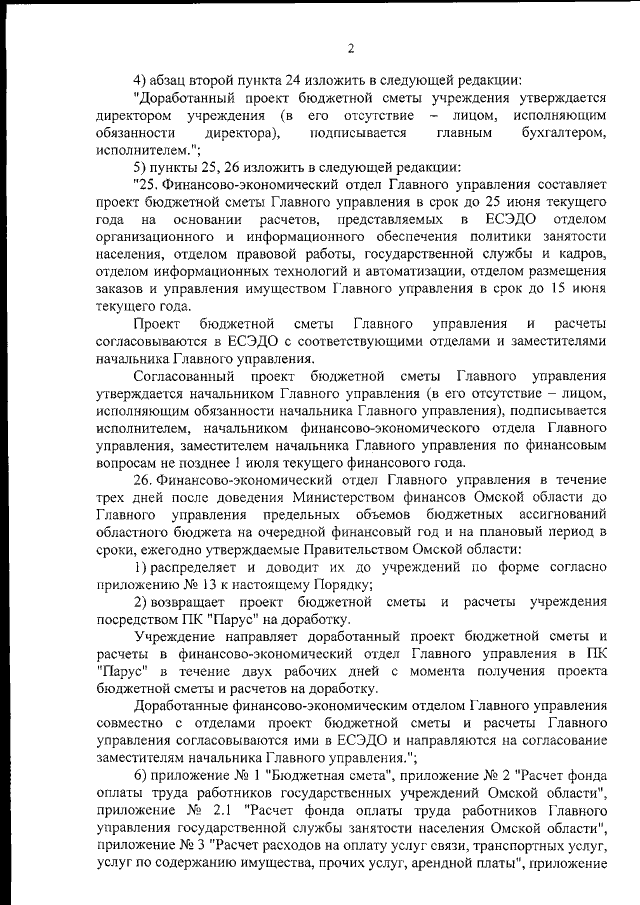 2

4) абзац второй пункта 24 изложить в следующей редакции:

"Доработанный проект бюджетной сметы учреждения утверждается директором учреждения (в его отсутствие – лицом, исполняющим обязанности директора), подписывается главным бухгалтером, исполнителем.";

5) пункты 25, 26 изложить в следующей редакции:

"25. Финансово-экономический отдел Главного управления составляет проект бюджетной сметы Главного управления в срок до 25 июня текущего года на основании расчетов, представляемых в ЕСЭДО отделом организационного и информационного обеспечения политики занятости населения, отделом правовой работы, государственной службы и кадров, отделом информационных технологий и автоматизации, отделом размещения заказов и управления имуществом Главного управления в срок до 15 июня текущего года.

Проект бюджетной сметы Главного управления и расчеты согласовываются в ЕСЭДО с соответствующими отделами и заместителями начальника Главного управления.

Согласованный проект бюджетной сметы Главного управления утверждается начальником Главного управления (в его отсутствие – лицом, исполняющим обязанности начальника Главного управления), подписывается исполнителем, начальником финансово-экономического отдела Главного управления, заместителем начальника Главного управления по финансовым вопросам не позднее 1 июля текущего финансового года.

26. Финансово-экономический отдел Главного управления в течение трех дней после доведения Министерством финансов Омской области до Главного управления предельных объемов бюджетных ассигнований областного бюджета на очередной финансовый год и на плановый период в сроки, ежегодно утверждаемые Правительством Омской области:

1) распределяет и доводит их до учреждений по форме согласно приложению № 13 к настоящему Порядку;

2) возвращает проект бюджетной сметы и расчеты учреждения посредством ПК "Парус" на доработку.

Учреждение направляет доработанный проект бюджетной сметы и расчеты в финансово-экономический отдел Главного управления в ПК "Парус" в течение двух рабочих дней с момента получения проекта бюджетной сметы и расчетов на доработку.

Доработанные финансово-экономическим отделом Главного управления совместно с отделами проект бюджетной сметы и расчеты Главного управления согласовываются ими в ЕСЭДО и направляются на согласование заместителям начальника Главного управления.";

6) приложение № 1 "Бюджетная смета", приложение № 2 "Расчет фонда оплаты труда работников государственных учреждений Омской области", приложение № 2.1 "Расчет фонда оплаты труда работников Главного управления государственной службы занятости населения Омской области", приложение № 3 "Расчет расходов на оплату услуг связи, транспортных услуг, услуг по содержанию имущества, прочих услуг, арендной платы", приложение